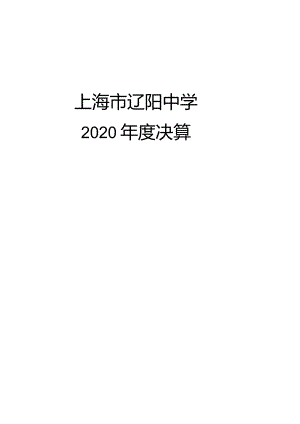 上海市辽阳中学

2020 年度决算